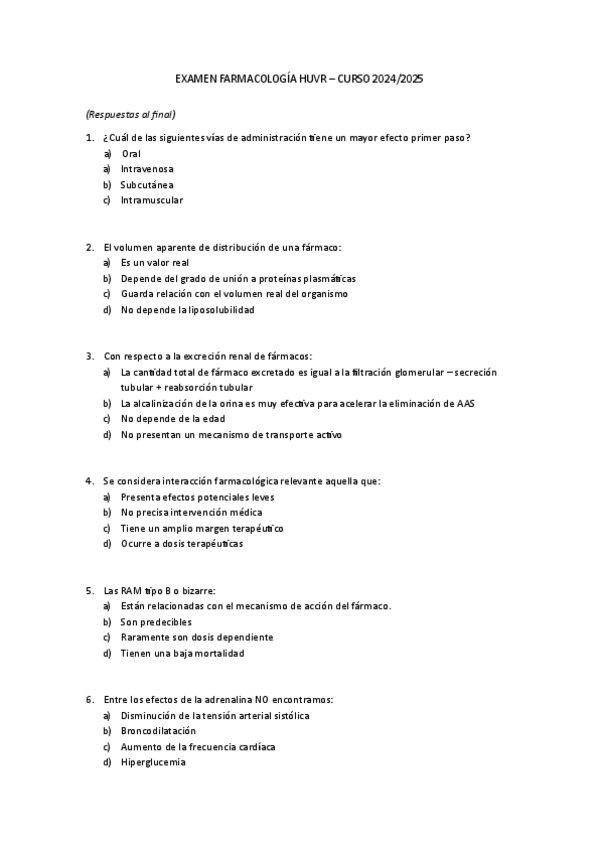 EXAMEN FARMACOLOGÍA HUVR – CURSO 2024/2025

(Respuestas al final)

1. ¿Cuál de las siguientes vías de administración tiene un mayor efecto primer paso?
a) Oral
a) Intravenosa
b) Subcutánea
c) Intramuscular

2. El volumen aparente de distribución de una fármaco:
a) Es un valor real
b) Depende del grado de unión a proteínas plasmáticas
c) Guarda relación con el volumen real del organismo
d) No depende la liposolubilidad

3. Con respecto a la excreción renal de fármacos:
a) La cantidad total de fármaco excretado es igual a la filtración glomerular – secreción tubular + reabsorción tubular
b) La alcalinización de la orina es muy efectiva para acelerar la eliminación de AAS
c) No depende de la edad
d) No presentan un mecanismo de transporte activo

4. Se considera interacción farmacológica relevante aquella que:
a) Presenta efectos potenciales leves
b) No precisa intervención médica
c) Tiene un amplio margen terapéutico
d) Ocurre a dosis terapéuticas

5. Las RAM tipo B o bizarre:
a) Están relacionadas con el mecanismo de acción del fármaco.
b) Son predecibles
c) Raramente son dosis dependiente
d) Tienen una baja mortalidad

6. Entre los efectos de la adrenalina NO encontramos:
a) Disminución de la tensión arterial sistólica
b) Broncodilatación
c) Aumento de la frecuencia cardíaca
d) Hiperglucemia